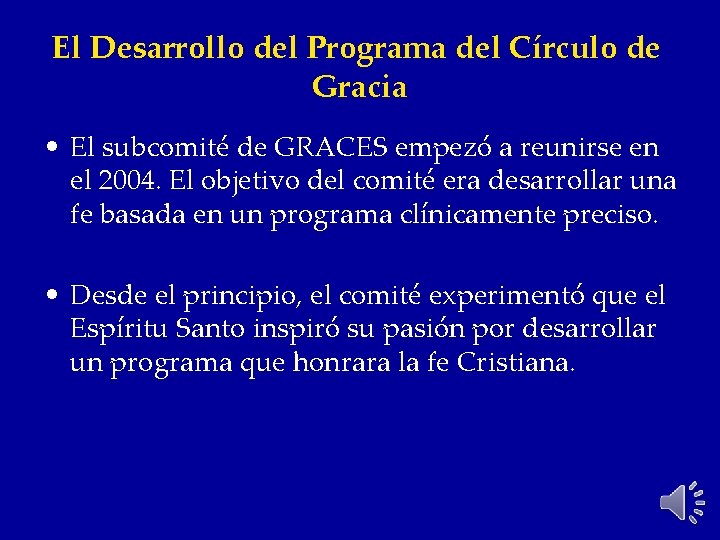 El Desarrollo del Programa del Círculo de Gracia

• El subcomité de GRACES empezó a reunirse en el 2004. El objetivo del comité era desarrollar una fe basada en un programa clínicamente preciso.

• Desde el principio, el comité experimentó que el Espíritu Santo inspiró su pasión por desarrollar un programa que honrara la fe Cristiana.